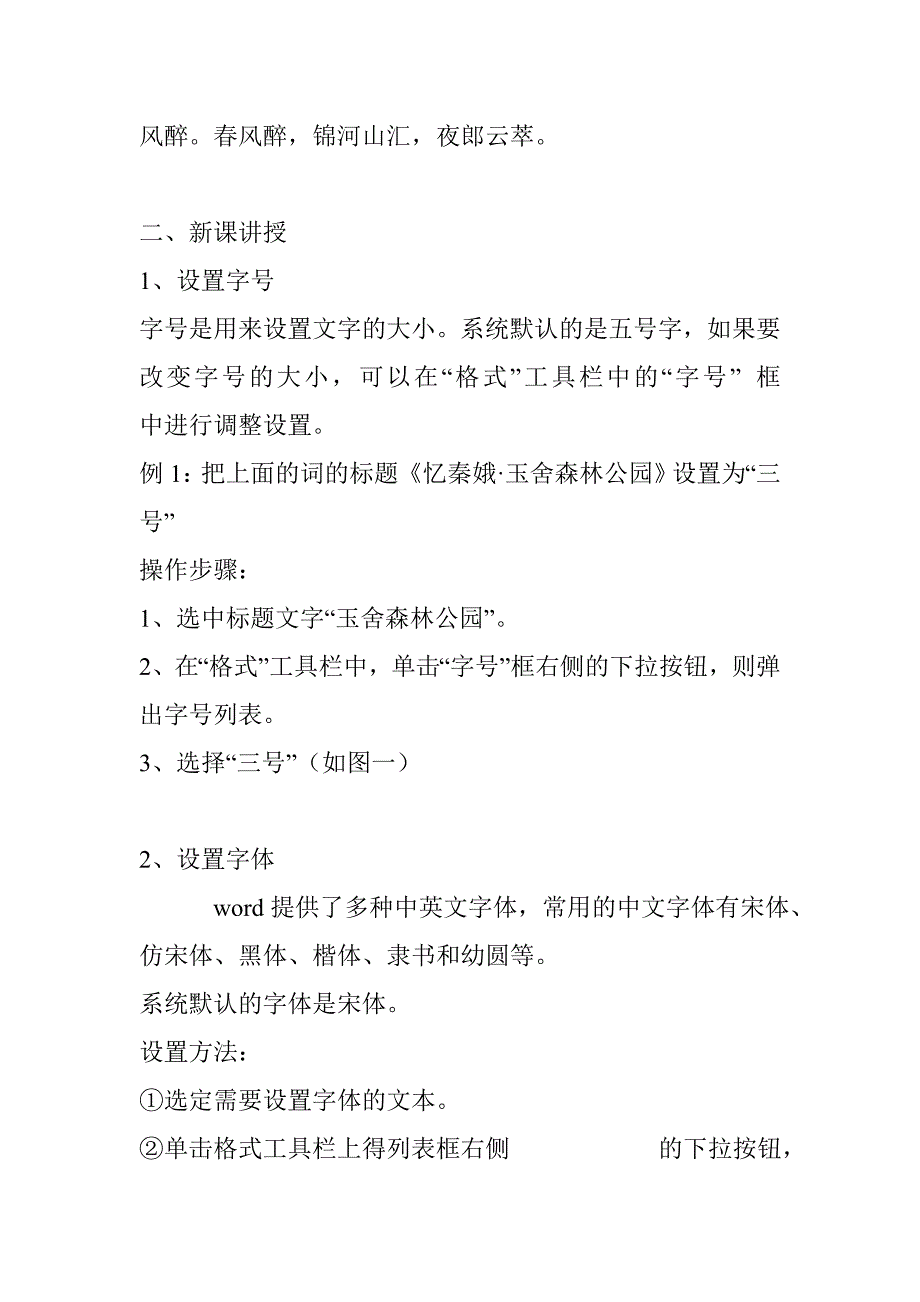 风醉。春风醉，锦河山汇，夜郎云萃。

二、新课讲授
1、设置字号
字号是用来设置文字的大小。系统默认的是五号字，如果要改变字号的大小，可以在“格式”工具栏中的“字号” 框中进行调整设置。
例 1：把上面的词的标题《忆秦娥·玉舍森林公园》设置为“三号”
操作步骤：
1、选中标题文字“玉舍森林公园”。
2、在“格式”工具栏中，单击“字号”框右侧的下拉按钮，则弹出字号列表。
3、选择“三号”（如图一）

2、设置字体
word 提供了多种中英文字体，常用的中文字体有宋体、仿宋体、黑体、楷体、隶书和幼圆等。
系统默认的字体是宋体。
设置方法：
①选定需要设置字体的文本。
②单击格式工具栏上得列表框右侧 的下拉按钮，